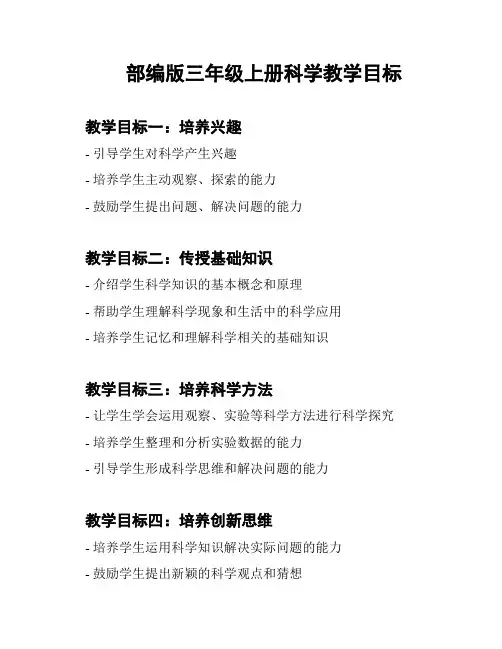 部编版三年级上册科学教学目标

教学目标一：培养兴趣

- 引导学生对科学产生兴趣

- 培养学生主动观察、探索的能力

- 鼓励学生提出问题、解决问题的能力

教学目标二：传授基础知识

- 介绍学生科学知识的基本概念和原理

- 帮助学生理解科学现象和生活中的科学应用

- 培养学生记忆和理解科学相关的基础知识

教学目标三：培养科学方法

- 让学生学会运用观察、实验等科学方法进行科学探究

- 培养学生整理和分析实验数据的能力

- 引导学生形成科学思维和解决问题的能力

教学目标四：培养创新思维

- 培养学生运用科学知识解决实际问题的能力

- 鼓励学生提出新颖的科学观点和猜想